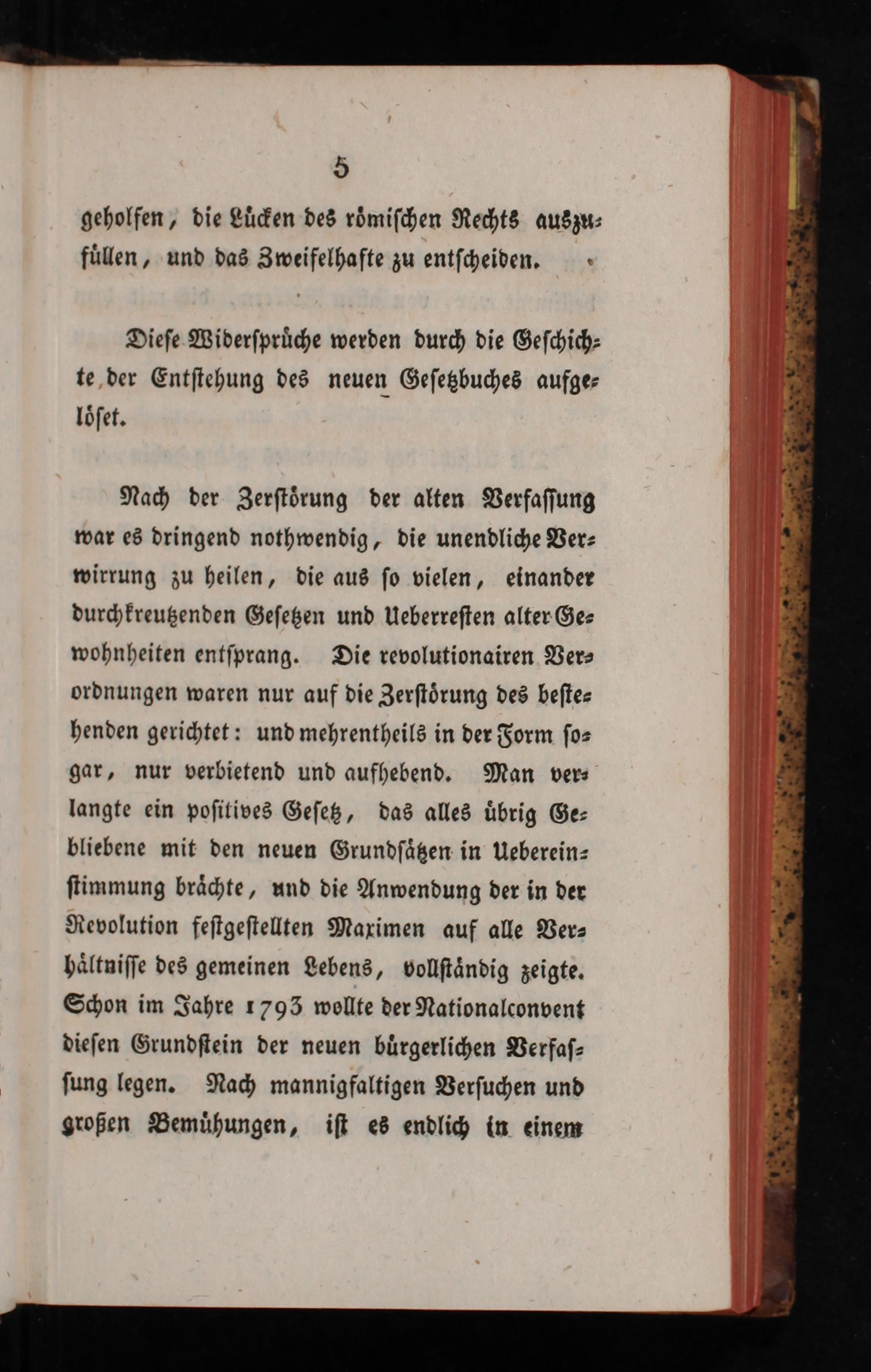 5

geholfen, die Lücken des römischen Rechts auszufüllen, und das Zweifelhafte zu entscheiden.

Diese Widersprüche werden durch die Geschichte der Entstehung des neuen Gesetzbuches aufgelöset.

Nach der Zerstörung der alten Verfassung war es dringend nothwendig, die unendliche Verwirrung zu heilen, die aus so vielen, einander durchkreutzenden Gesetzen und Ueberresten alter Gewohnheiten entsprang. Die revolutionairen Verordnungen waren nur auf die Zerstörung des bestehenden gerichtet: und mehrentheils in der Form sogar, nur verbietend und aufhebend. Man verlangte ein positives Gesetz, das alles übrig Gebliebene mit den neuen Grundsätzen in Uebereinstimmung brächte, und die Anwendung der in der Revolution festgestellten Maximen auf alle Verhältnisse des gemeinen Lebens, vollständig zeigte. Schon im Jahre 1793 wollte der Nationalconvent diesen Grundstein der neuen bürgerlichen Verfassung legen. Nach mannigfaltigen Versuchen und großen Bemühungen, ist es endlich in einem